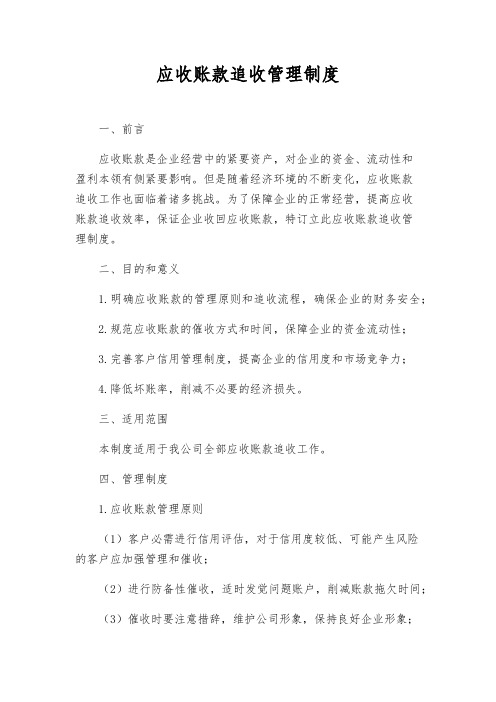 应收账款追收管理制度

一、前言

应收账款是企业经营中的紧要资产，对企业的资金、流动性和盈利本领有侧紧要影响。但是随着经济环境的不断变化，应收账款追收工作也面临着诸多挑战。为了保障企业的正常经营，提高应收账款追收效率，保证企业收回应收账款，特订立此应收账款追收管理制度。

二、目的和意义

1.明确应收账款的管理原则和追收流程，确保企业的财务安全；

2.规范应收账款的催收方式和时间，保障企业的资金流动性；

3.完善客户信用管理制度，提高企业的信用度和市场竞争力；

4.降低坏账率，削减不必要的经济损失。

三、适用范围

本制度适用于我公司全部应收账款追收工作。

四、管理制度

1.应收账款管理原则

（1）客户必需进行信用评估，对于信用度较低、可能产生风险的客户应加强管理和催收；

（2）进行防备性催收，适时发觉问题账户，削减账款拖欠时间；

（3）催收时要注意措辞，维护公司形象，保持良好企业形象；